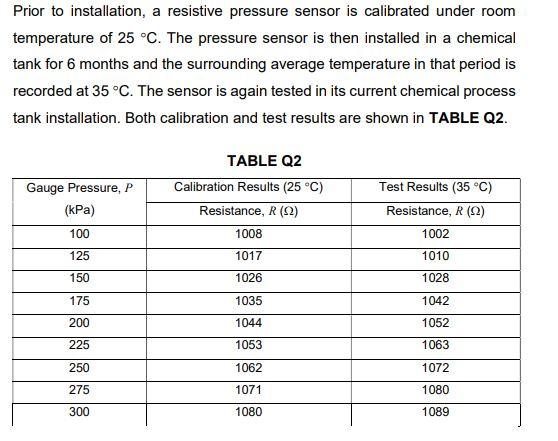 Prior to installation, a resistive pressure sensor is calibrated under room temperature of 25 °C. The pressure sensor is then installed in a chemical tank for 6 months and the surrounding average temperature in that period is recorded at 35 °C. The sensor is again tested in its current chemical process tank installation. Both calibration and test results are shown in **TABLE Q2**.

**TABLE Q2**

| Gauge Pressure, $P$ (kPa) | Calibration Results (25 °C) Resistance, $R$ ($\Omega$) | Test Results (35 °C) Resistance, $R$ ($\Omega$) |
|---|---|---|
| 100 | 1008 | 1002 |
| 125 | 1017 | 1010 |
| 150 | 1026 | 1028 |
| 175 | 1035 | 1042 |
| 200 | 1044 | 1052 |
| 225 | 1053 | 1063 |
| 250 | 1062 | 1072 |
| 275 | 1071 | 1080 |
| 300 | 1080 | 1089 |